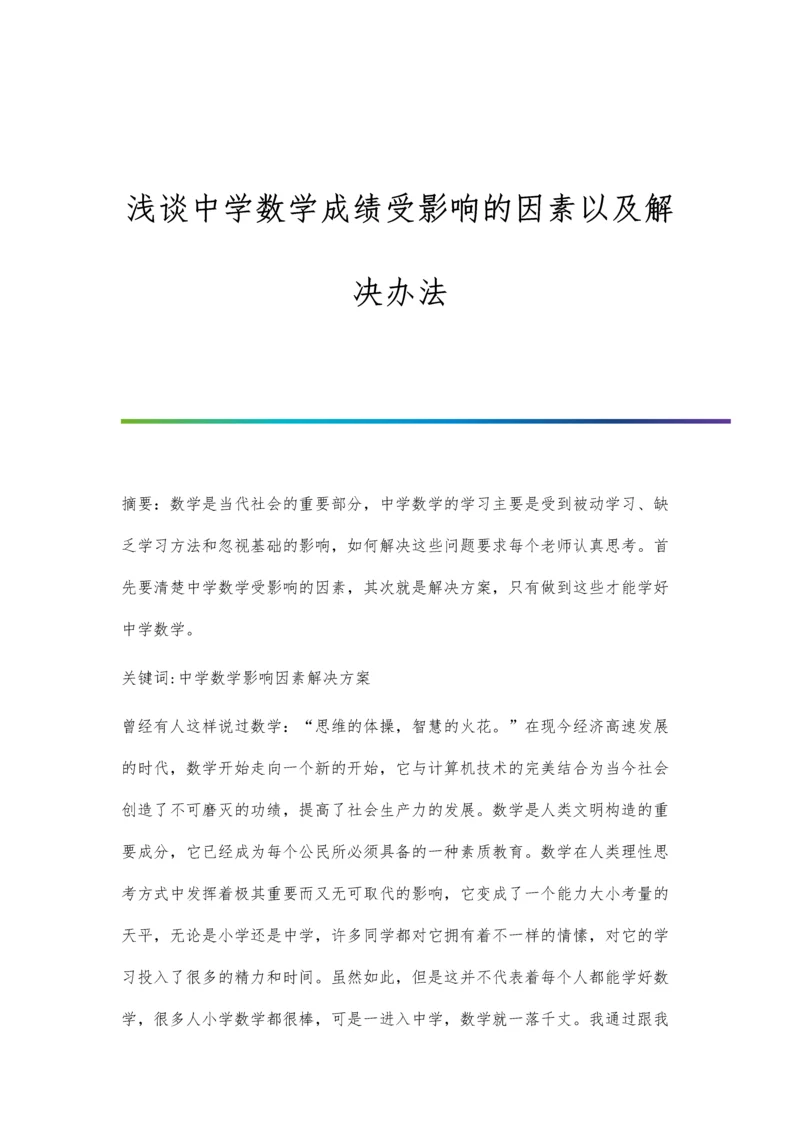 浅谈中学数学成绩受影响的因素以及解决办法

摘要：数学是当代社会的重要部分，中学数学的学习主要是受到被动学习、缺乏学习方法和忽视基础的影响，如何解决这些问题要求每个老师认真思考。首先要清楚中学数学受影响的因素，其次就是解决方案，只有做到这些才能学好中学数学。

关键词:中学数学影响因素解决方案

曾经有人这样说过数学：“思维的体操，智慧的火花。”在现今经济高速发展的时代，数学开始走向一个新的开始，它与计算机技术的完美结合为当今社会创造了不可磨灭的功绩，提高了社会生产力的发展。数学是人类文明构造的重要成分，它已经成为每个公民所必须具备的一种素质教育。数学在人类理性思考方式中发挥着极其重要而又无可取代的影响，它变成了一个能力大小考量的天平，无论是小学还是中学，许多同学都对它拥有着不一样的情愫，对它的学习投入了很多的精力和时间。虽然如此，但是这并不代表着每个人都能学好数学，很多人小学数学都很棒，可是一进入中学，数学就一落千丈。我通过跟我